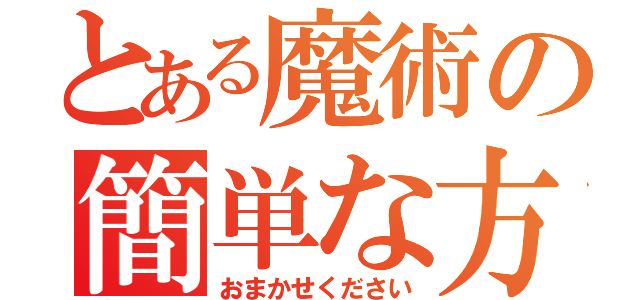 とある魔術の
簡単な方

おまかせください